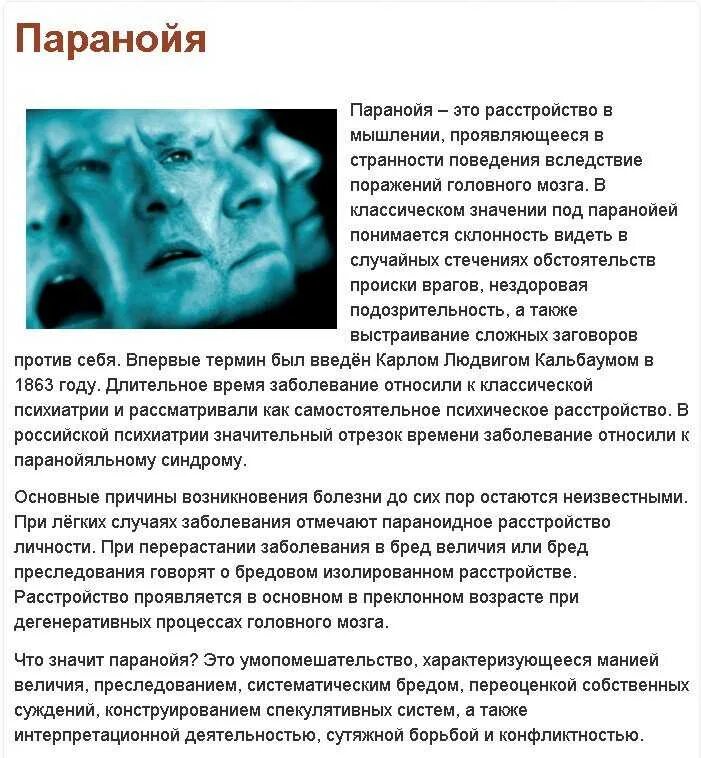 Паранойя

Паранойя – это расстройство в мышлении, проявляющееся в странности поведения вследствие поражений головного мозга. В классическом значении под паранойей понимается склонность видеть в случайных стечениях обстоятельств происки врагов, нездоровая подозрительность, а также выстраивание сложных заговоров против себя. Впервые термин был введён Карлом Людвигом Кальбаумом в 1863 году. Длительное время заболевание относили к классической психиатрии и рассматривали как самостоятельное психическое расстройство. В российской психиатрии значительный отрезок времени заболевание относили к паранойяльному синдрому.

Основные причины возникновения болезни до сих пор остаются неизвестными. При лёгких случаях заболевания отмечают параноидное расстройство личности. При перерастании заболевания в бред величия или бред преследования говорят о бредовом изолированном расстройстве. Расстройство проявляется в основном в преклонном возрасте при дегенеративных процессах головного мозга.

Что значит паранойя? Это умопомешательство, характеризующееся манией величия, преследованием, систематическим бредом, переоценкой собственных суждений, конструированием спекулятивных систем, а также интерпретационной деятельностью, сутяжной борьбой и конфликтностью.